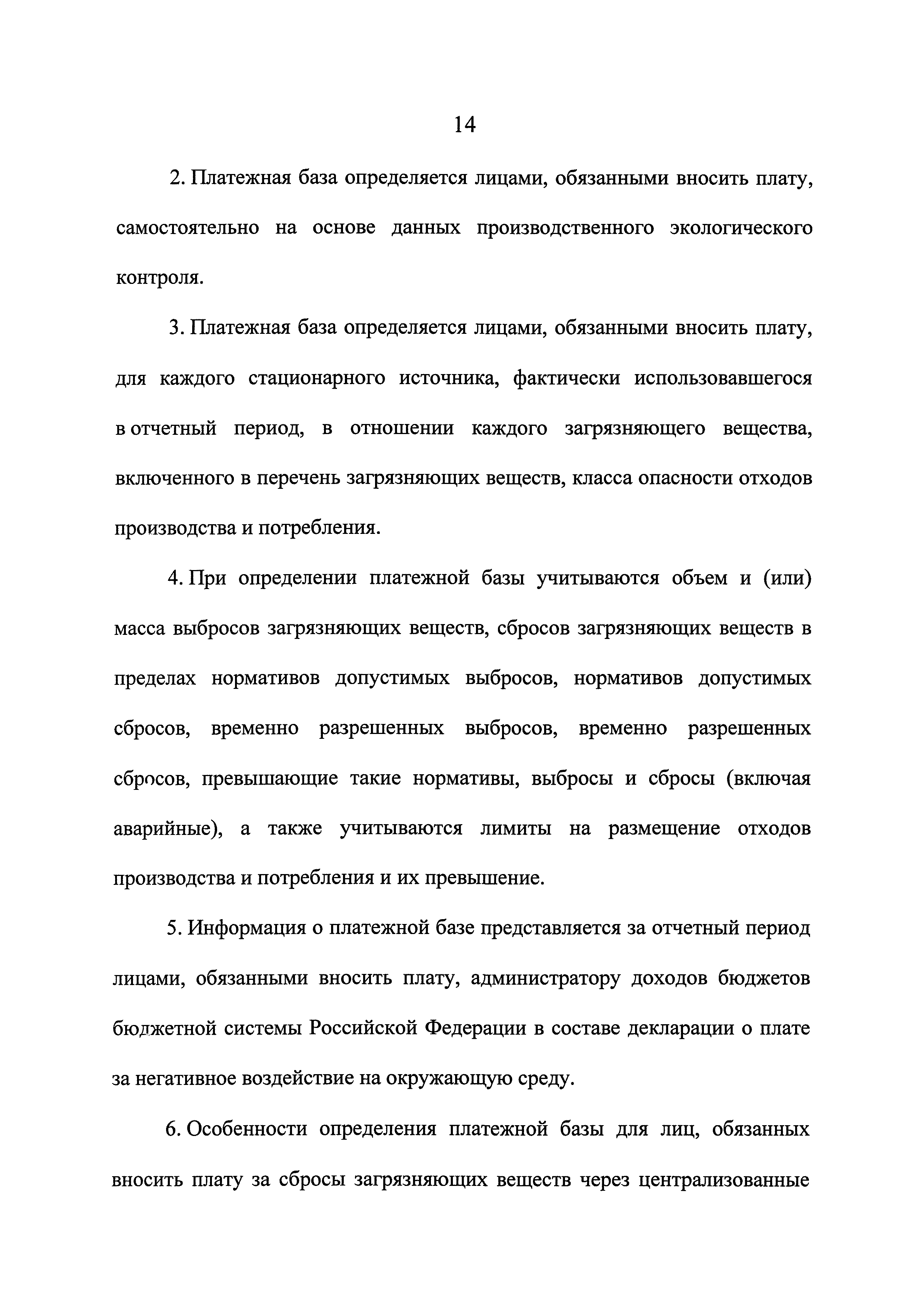 14

2. Платежная база определяется лицами, обязанными вносить плату, самостоятельно на основе данных производственного экологического контроля.

3. Платежная база определяется лицами, обязанными вносить плату, для каждого стационарного источника, фактически использовавшегося в отчетный период, в отношении каждого загрязняющего вещества, включенного в перечень загрязняющих веществ, класса опасности отходов производства и потребления.

4. При определении платежной базы учитываются объем и (или) масса выбросов загрязняющих веществ, сбросов загрязняющих веществ в пределах нормативов допустимых выбросов, нормативов допустимых сбросов, временно разрешенных выбросов, временно разрешенных сбросов, превышающие такие нормативы, выбросы и сбросы (включая аварийные), а также учитываются лимиты на размещение отходов производства и потребления и их превышение.

5. Информация о платежной базе представляется за отчетный период лицами, обязанными вносить плату, администратору доходов бюджетов бюджетной системы Российской Федерации в составе декларации о плате за негативное воздействие на окружающую среду.

6. Особенности определения платежной базы для лиц, обязанных вносить плату за сбросы загрязняющих веществ через централизованные